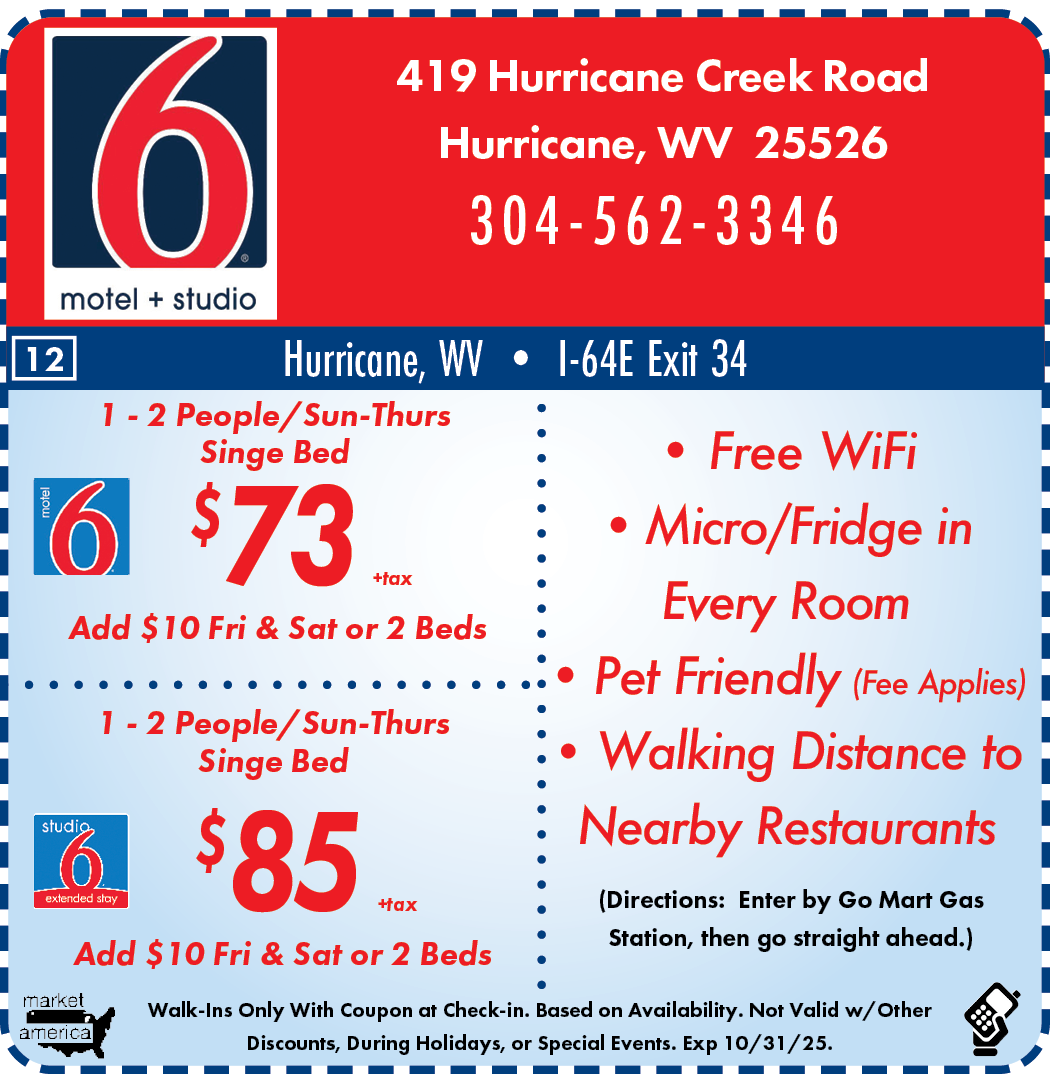 6
motel + studio

419 Hurricane Creek Road
Hurricane, WV 25526
304-562-3346

12
Hurricane, WV • I-64E Exit 34

1 - 2 People/Sun-Thurs
Singe Bed
motel 6
$73 +tax
Add $10 Fri & Sat or 2 Beds

1 - 2 People/Sun-Thurs
Singe Bed
studio 6 extended stay
$85 +tax
Add $10 Fri & Sat or 2 Beds

• Free WiFi
• Micro/Fridge in Every Room
• Pet Friendly (Fee Applies)
• Walking Distance to Nearby Restaurants

(Directions: Enter by Go Mart Gas Station, then go straight ahead.)

market america

Walk-Ins Only With Coupon at Check-in. Based on Availability. Not Valid w/Other Discounts, During Holidays, or Special Events. Exp 10/31/25.